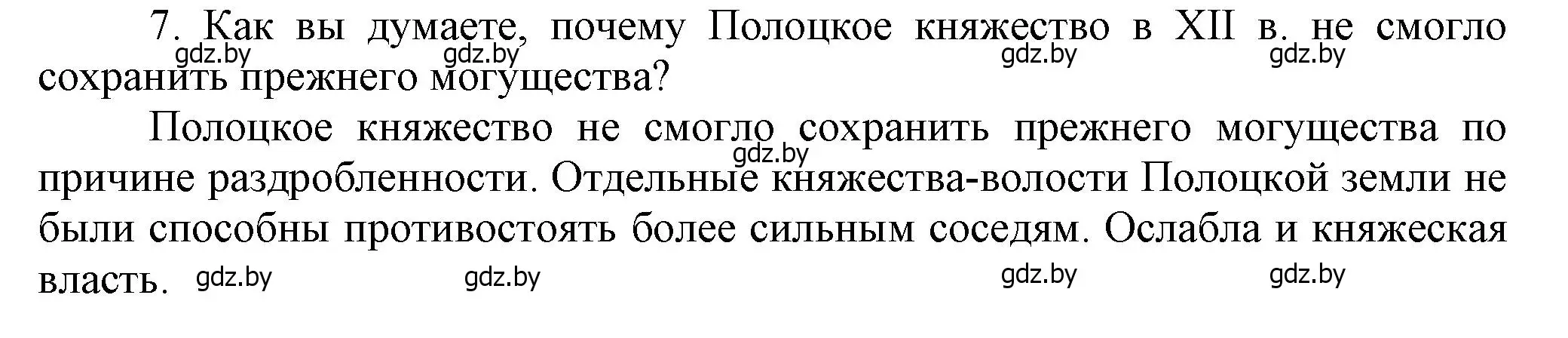 7. Как вы думаете, почему Полоцкое княжество в XII в. не смогло сохранить прежнего могущества?

gdz.by gdz.by gdz.by gdz.by

Полоцкое княжество не смогло сохранить прежнего могущества по причине раздробленности. Отдельные княжества-волости Полоцкой земли не были способны противостоять более сильным соседям. Ослабла и княжеская власть.

gdz.by

gdz.by gdz.by gdz.by gdz.by